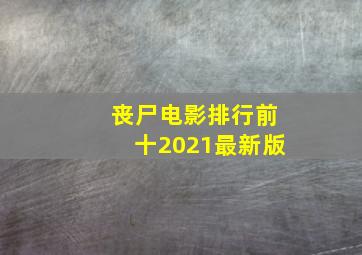 丧尸电影排行前十2021最新版